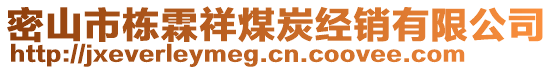 密山市栋霖祥煤炭经销有限公司
http://jxeverleymeg.cn.coovee.com